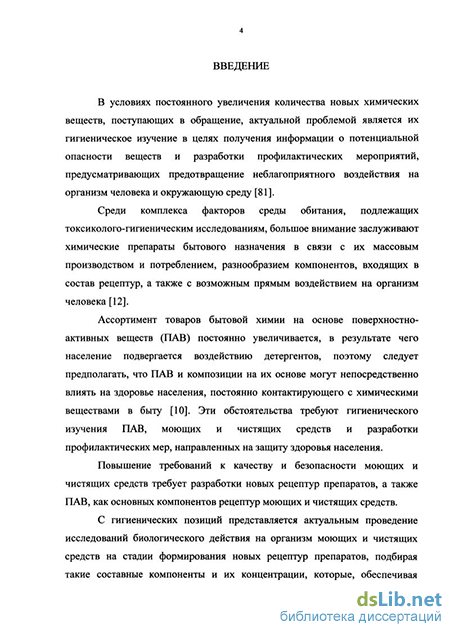 4

ВВЕДЕНИЕ

В условиях постоянного увеличения количества новых химических веществ, поступающих в обращение, актуальной проблемой является их гигиеническое изучение в целях получения информации о потенциальной опасности веществ и разработки профилактических мероприятий, предусматривающих предотвращение неблагоприятного воздействия на организм человека и окружающую среду [81].

Среди комплекса факторов среды обитания, подлежащих токсиколого-гигиеническим исследованиям, большое внимание заслуживают химические препараты бытового назначения в связи с их массовым производством и потреблением, разнообразием компонентов, входящих в состав рецептур, а также с возможным прямым воздействием на организм человека [12].

Ассортимент товаров бытовой химии на основе поверхностно-активных веществ (ПАВ) постоянно увеличивается, в результате чего население подвергается воздействию детергентов, поэтому следует предполагать, что ПАВ и композиции на их основе могут непосредственно влиять на здоровье населения, постоянно контактирующего с химическими веществами в быту [10]. Эти обстоятельства требуют гигиенического изучения ПАВ, моющих и чистящих средств и разработки профилактических мер, направленных на защиту здоровья населения.

Повышение требований к качеству и безопасности моющих и чистящих средств требует разработки новых рецептур препаратов, а также ПАВ, как основных компонентов рецептур моющих и чистящих средств.

С гигиенических позиций представляется актуальным проведение исследований биологического действия на организм моющих и чистящих средств на стадии формирования новых рецептур препаратов, подбирая такие составные компоненты и их концентрации, которые, обеспечивая

dsLib.net
библиотека диссертаций